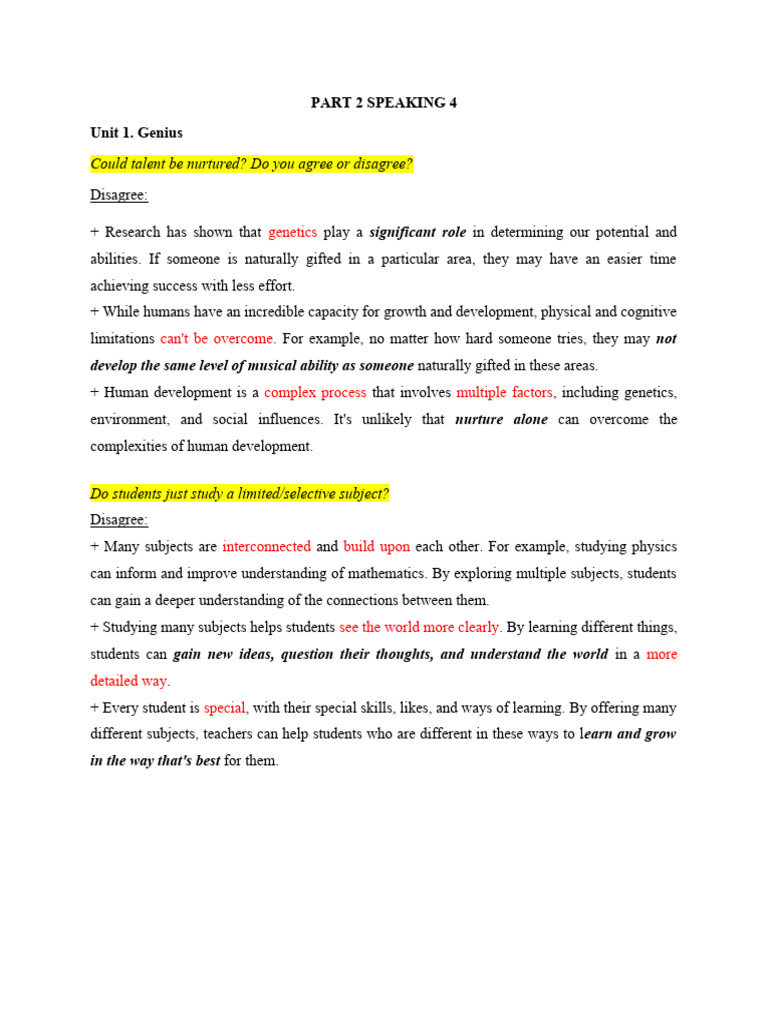 PART 2 SPEAKING 4

Unit 1. Genius

Could talent be nurtured? Do you agree or disagree?

Disagree:

+ Research has shown that genetics play a significant role in determining our potential and abilities. If someone is naturally gifted in a particular area, they may have an easier time achieving success with less effort.
+ While humans have an incredible capacity for growth and development, physical and cognitive limitations can't be overcome. For example, no matter how hard someone tries, they may not develop the same level of musical ability as someone naturally gifted in these areas.
+ Human development is a complex process that involves multiple factors, including genetics, environment, and social influences. It's unlikely that nurture alone can overcome the complexities of human development.

Do students just study a limited/selective subject?

Disagree:

+ Many subjects are interconnected and build upon each other. For example, studying physics can inform and improve understanding of mathematics. By exploring multiple subjects, students can gain a deeper understanding of the connections between them.
+ Studying many subjects helps students see the world more clearly. By learning different things, students can gain new ideas, question their thoughts, and understand the world in a more detailed way.
+ Every student is special, with their special skills, likes, and ways of learning. By offering many different subjects, teachers can help students who are different in these ways to learn and grow in the way that's best for them.